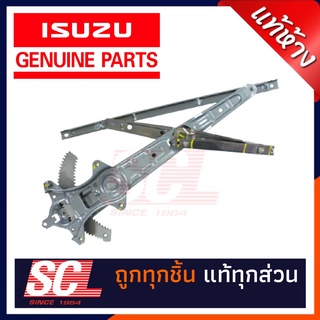 ISUZU
GENUINE PARTS

แท้ห้าง

SCL
SINCE 1964

SCL
SINCE 1964

ถูกทุกชิ้น แท้ทุกส่วน